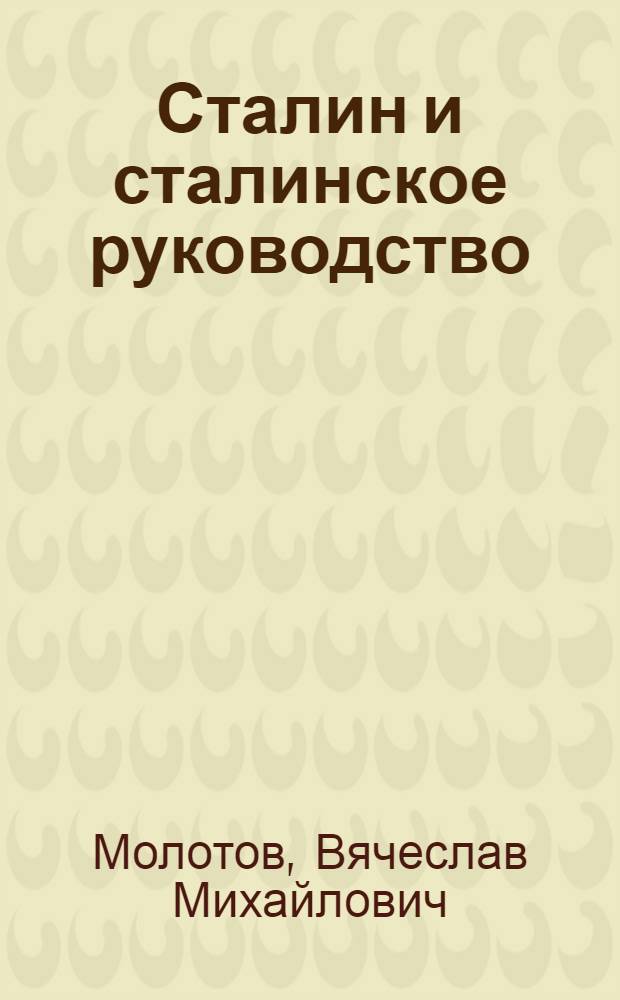 Сталин и сталинское руководство

Молотов, Вячеслав Михайлович